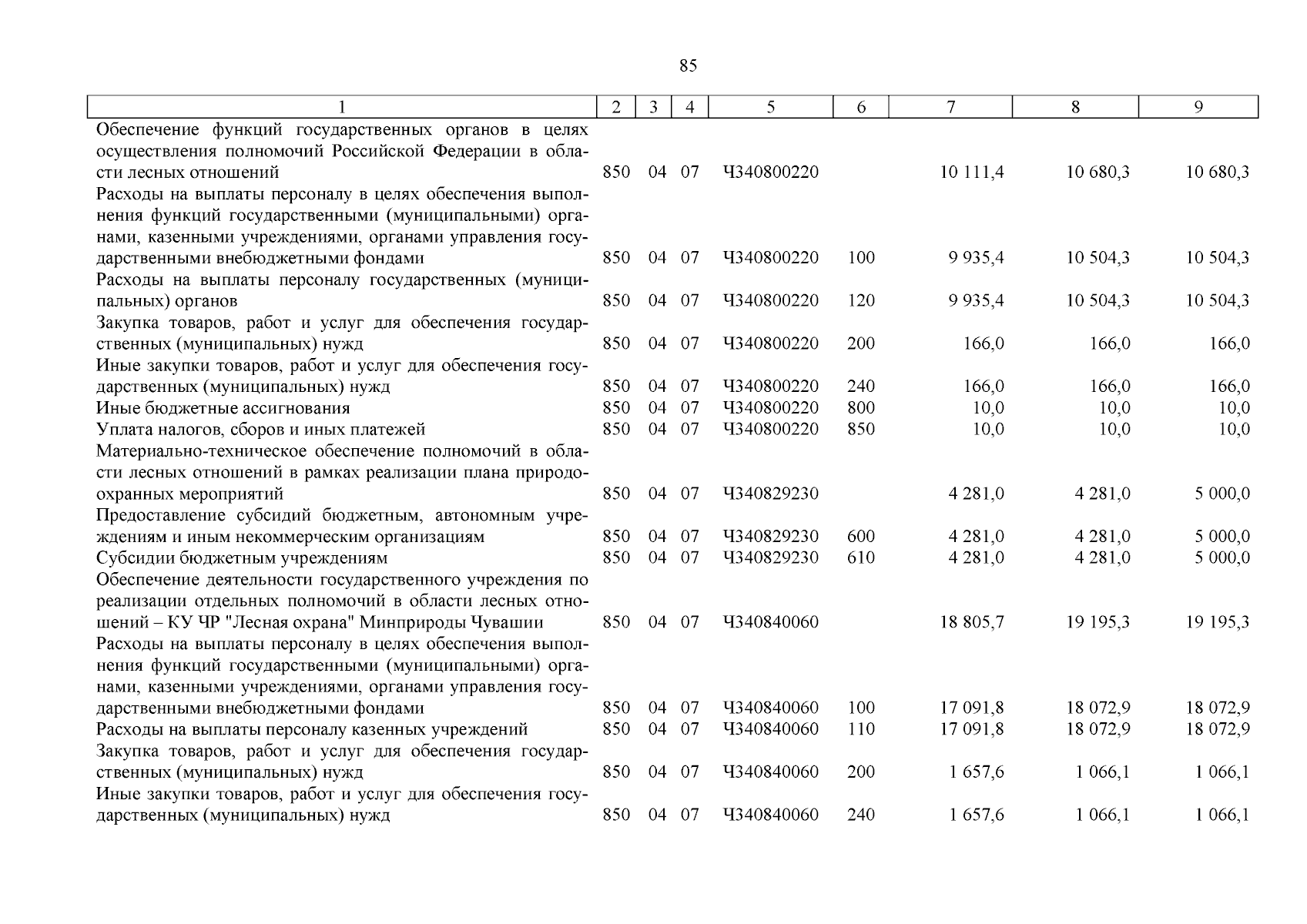 85

| 1 | 2 | 3 | 4 | 5 | 6 | 7 | 8 | 9 |
|---|---|---|---|---|---|---|---|---|
| Обеспечение функций государственных органов в целях осуществления полномочий Российской Федерации в области лесных отношений | 850 | 04 | 07 | Ч340800220 | | 10 111,4 | 10 680,3 | 10 680,3 |
| Расходы на выплаты персоналу в целях обеспечения выполнения функций государственными (муниципальными) органами, казенными учреждениями, органами управления государственными внебюджетными фондами | 850 | 04 | 07 | Ч340800220 | 100 | 9 935,4 | 10 504,3 | 10 504,3 |
| Расходы на выплаты персоналу государственных (муниципальных) органов | 850 | 04 | 07 | Ч340800220 | 120 | 9 935,4 | 10 504,3 | 10 504,3 |
| Закупка товаров, работ и услуг для обеспечения государственных (муниципальных) нужд | 850 | 04 | 07 | Ч340800220 | 200 | 166,0 | 166,0 | 166,0 |
| Иные закупки товаров, работ и услуг для обеспечения государственных (муниципальных) нужд | 850 | 04 | 07 | Ч340800220 | 240 | 166,0 | 166,0 | 166,0 |
| Иные бюджетные ассигнования | 850 | 04 | 07 | Ч340800220 | 800 | 10,0 | 10,0 | 10,0 |
| Уплата налогов, сборов и иных платежей | 850 | 04 | 07 | Ч340800220 | 850 | 10,0 | 10,0 | 10,0 |
| Материально-техническое обеспечение полномочий в области лесных отношений в рамках реализации плана природоохранных мероприятий | 850 | 04 | 07 | Ч340829230 | | 4 281,0 | 4 281,0 | 5 000,0 |
| Предоставление субсидий бюджетным, автономным учреждениям и иным некоммерческим организациям | 850 | 04 | 07 | Ч340829230 | 600 | 4 281,0 | 4 281,0 | 5 000,0 |
| Субсидии бюджетным учреждениям | 850 | 04 | 07 | Ч340829230 | 610 | 4 281,0 | 4 281,0 | 5 000,0 |
| Обеспечение деятельности государственного учреждения по реализации отдельных полномочий в области лесных отношений – КУ ЧР "Лесная охрана" Минприроды Чувашии | 850 | 04 | 07 | Ч340840060 | | 18 805,7 | 19 195,3 | 19 195,3 |
| Расходы на выплаты персоналу в целях обеспечения выполнения функций государственными (муниципальными) органами, казенными учреждениями, органами управления государственными внебюджетными фондами | 850 | 04 | 07 | Ч340840060 | 100 | 17 091,8 | 18 072,9 | 18 072,9 |
| Расходы на выплаты персоналу казенных учреждений | 850 | 04 | 07 | Ч340840060 | 110 | 17 091,8 | 18 072,9 | 18 072,9 |
| Закупка товаров, работ и услуг для обеспечения государственных (муниципальных) нужд | 850 | 04 | 07 | Ч340840060 | 200 | 1 657,6 | 1 066,1 | 1 066,1 |
| Иные закупки товаров, работ и услуг для обеспечения государственных (муниципальных) нужд | 850 | 04 | 07 | Ч340840060 | 240 | 1 657,6 | 1 066,1 | 1 066,1 |